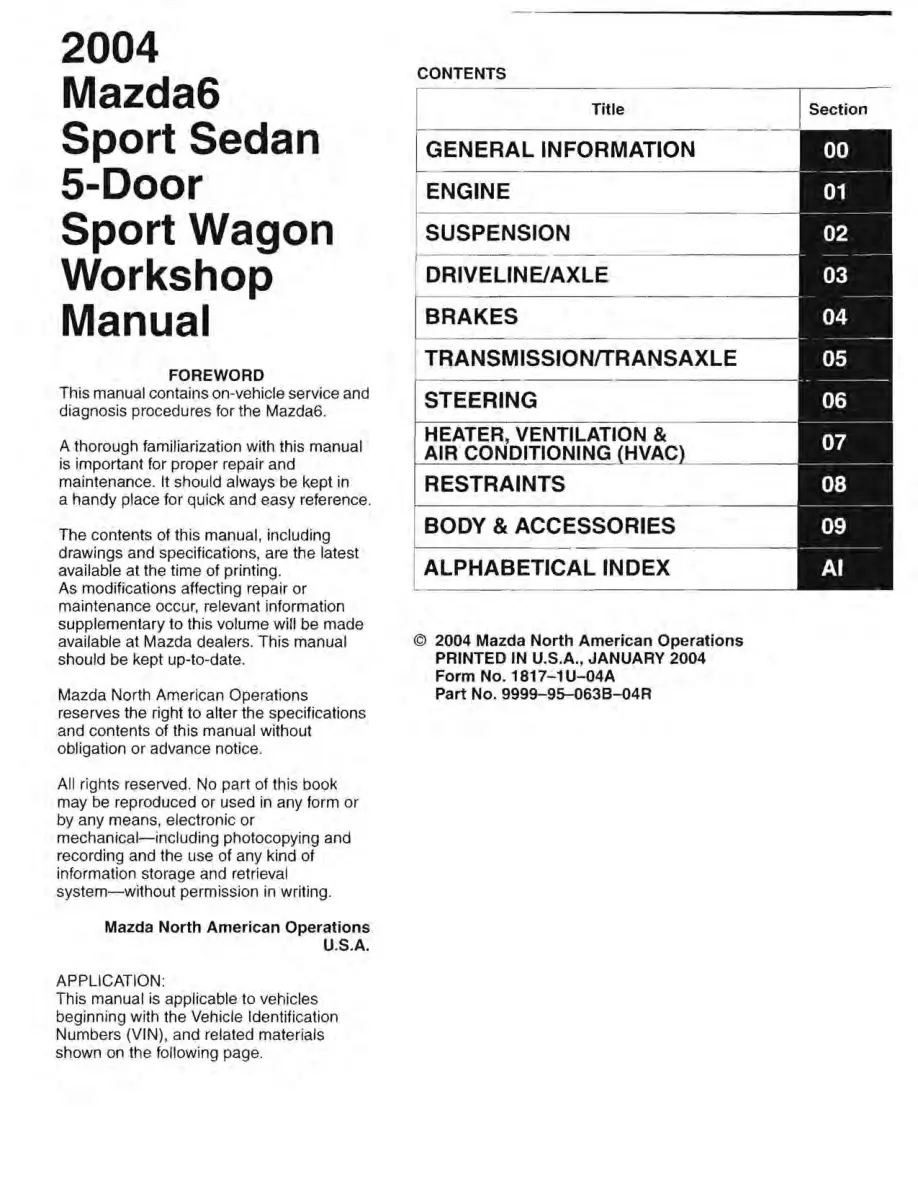 2004
Mazda6
Sport Sedan
5-Door
Sport Wagon
Workshop
Manual

FOREWORD
This manual contains on-vehicle service and diagnosis procedures for the Mazda6.

A thorough familiarization with this manual is important for proper repair and maintenance. It should always be kept in a handy place for quick and easy reference.

The contents of this manual, including drawings and specifications, are the latest available at the time of printing.
As modifications affecting repair or maintenance occur, relevant information supplementary to this volume will be made available at Mazda dealers. This manual should be kept up-to-date.

Mazda North American Operations reserves the right to alter the specifications and contents of this manual without obligation or advance notice.

All rights reserved. No part of this book may be reproduced or used in any form or by any means, electronic or mechanical—including photocopying and recording and the use of any kind of information storage and retrieval system—without permission in writing.

Mazda North American Operations
U.S.A.

APPLICATION:
This manual is applicable to vehicles beginning with the Vehicle Identification Numbers (VIN), and related materials shown on the following page.

CONTENTS

| Title | Section |
|---|---|
| GENERAL INFORMATION | 00 |
| ENGINE | 01 |
| SUSPENSION | 02 |
| DRIVELINE/AXLE | 03 |
| BRAKES | 04 |
| TRANSMISSION/TRANSAXLE | 05 |
| STEERING | 06 |
| HEATER, VENTILATION & AIR CONDITIONING (HVAC) | 07 |
| RESTRAINTS | 08 |
| BODY & ACCESSORIES | 09 |
| ALPHABETICAL INDEX | AI |

© 2004 Mazda North American Operations
PRINTED IN U.S.A., JANUARY 2004
Form No. 1817–1U–04A
Part No. 9999–95–063B–04R